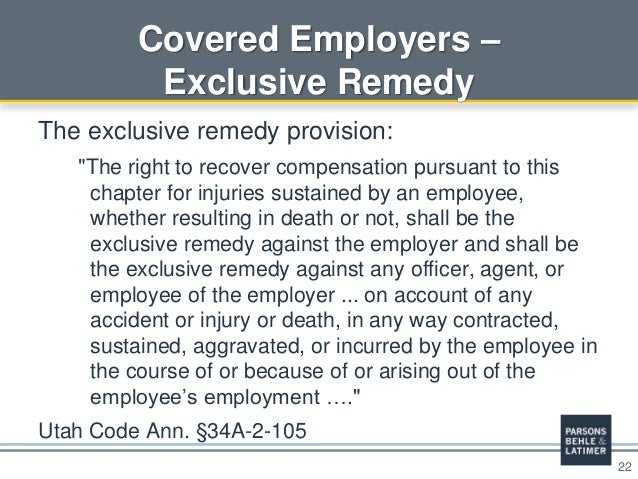 Covered Employers – Exclusive Remedy

The exclusive remedy provision:

"The right to recover compensation pursuant to this chapter for injuries sustained by an employee, whether resulting in death or not, shall be the exclusive remedy against the employer and shall be the exclusive remedy against any officer, agent, or employee of the employer ... on account of any accident or injury or death, in any way contracted, sustained, aggravated, or incurred by the employee in the course of or because of or arising out of the employee's employment …."

Utah Code Ann. §34A-2-105

PARSONS BEHLE & LATIMER

22